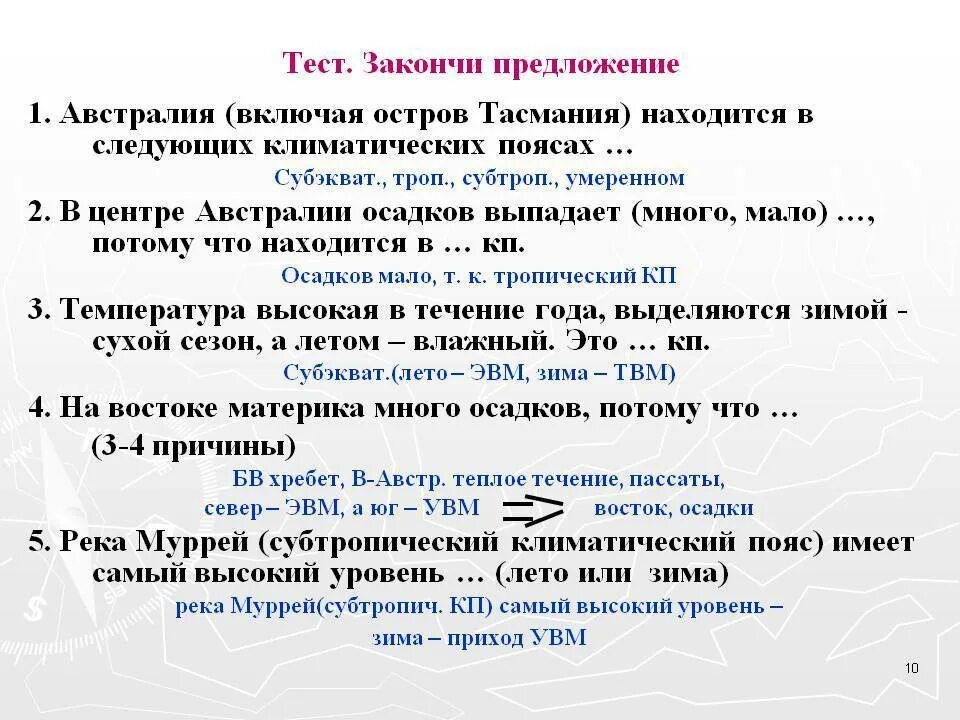 Тест. Закончи предложение

1. Австралия (включая остров Тасмания) находится в следующих климатических поясах …

Субэкват., троп., субтроп., умеренном

2. В центре Австралии осадков выпадает (много, мало) …, потому что находится в … кп.

Осадков мало, т. к. тропический КП

3. Температура высокая в течение года, выделяются зимой - сухой сезон, а летом – влажный. Это … кп.

Субэкват.(лето – ЭВМ, зима – ТВМ)

4. На востоке материка много осадков, потому что … (3-4 причины)

БВ хребет, В-Австр. теплое течение, пассаты, север – ЭВМ, а юг – УВМ => восток, осадки

5. Река Муррей (субтропический климатический пояс) имеет самый высокий уровень … (лето или зима)

река Муррей(субтропич. КП) самый высокий уровень – зима – приход УВМ

10